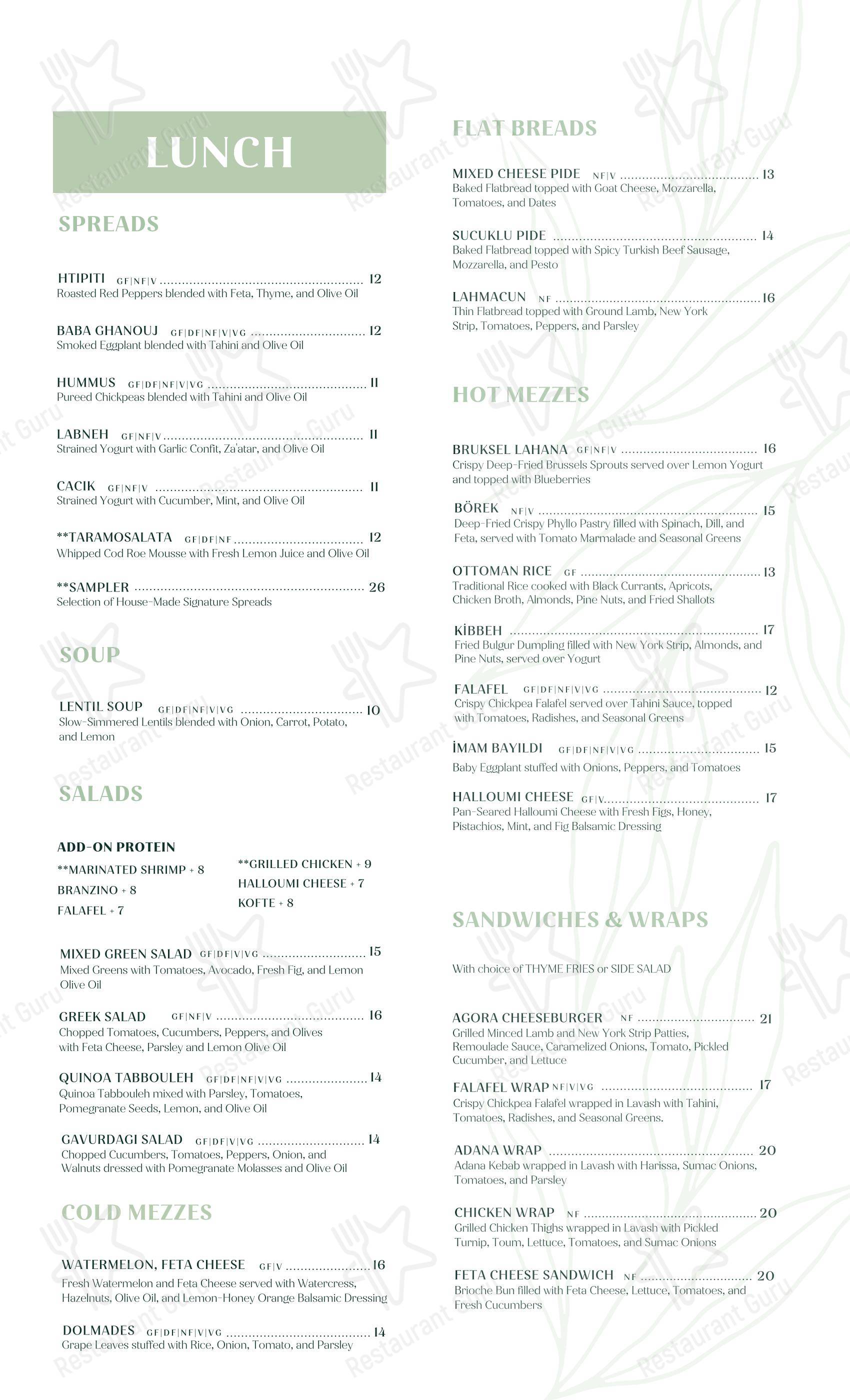 LUNCH

SPREADS

HTIPITI GF|NF|V 12
Roasted Red Peppers blended with Feta, Thyme, and Olive Oil

BABA GHANOUJ GF|DF|NF|V|VG 12
Smoked Eggplant blended with Tahini and Olive Oil

HUMMUS GF|DF|NF|V|VG 11
Pureed Chickpeas blended with Tahini and Olive Oil

LABNEH GF|NF|V 11
Strained Yogurt with Garlic Confit, Za'atar, and Olive Oil

CACIK GF|NF|V 11
Strained Yogurt with Cucumber, Mint, and Olive Oil

**TARAMOSALATA GF|DF|NF 12
Whipped Cod Roe Mousse with Fresh Lemon Juice and Olive Oil

**SAMPLER 26
Selection of House-Made Signature Spreads

SOUP

LENTIL SOUP GF|DF|NF|V|VG 10
Slow-Simmered Lentils blended with Onion, Carrot, Potato, and Lemon

SALADS

ADD-ON PROTEIN
**MARINATED SHRIMP + 8
BRANZINO + 8
FALAFEL + 7
**GRILLED CHICKEN + 9
HALLOUMI CHEESE + 7
KOFTE + 8

MIXED GREEN SALAD GF|DF|V|VG 15
Mixed Greens with Tomatoes, Avocado, Fresh Fig, and Lemon Olive Oil

GREEK SALAD GF|NF|V 16
Chopped Tomatoes, Cucumbers, Peppers, and Olives with Feta Cheese, Parsley and Lemon Olive Oil

QUINOA TABBOULEH GF|DF|NF|V|VG 14
Quinoa Tabbouleh mixed with Parsley, Tomatoes, Pomegranate Seeds, Lemon, and Olive Oil

GAVURDAGI SALAD GF|DF|V|VG 14
Chopped Cucumbers, Tomatoes, Peppers, Onion, and Walnuts dressed with Pomegranate Molasses and Olive Oil

COLD MEZZES

WATERMELON, FETA CHEESE GF|V 16
Fresh Watermelon and Feta Cheese served with Watercress, Hazelnuts, Olive Oil, and Lemon-Honey Orange Balsamic Dressing

DOLMADES GF|DF|NF|V|VG 14
Grape Leaves stuffed with Rice, Onion, Tomato, and Parsley

FLAT BREADS

MIXED CHEESE PIDE NF|V 13
Baked Flatbread topped with Goat Cheese, Mozzarella, Tomatoes, and Dates

SUCUKLU PIDE 14
Baked Flatbread topped with Spicy Turkish Beef Sausage, Mozzarella, and Pesto

LAHMACUN NF 16
Thin Flatbread topped with Ground Lamb, New York Strip, Tomatoes, Peppers, and Parsley

HOT MEZZES

BRUKSEL LAHANA GF|NF|V 16
Crispy Deep-Fried Brussels Sprouts served over Lemon Yogurt and topped with Blueberries

BÖREK NF|V 15
Deep-Fried Crispy Phyllo Pastry filled with Spinach, Dill, and Feta, served with Tomato Marmalade and Seasonal Greens

OTTOMAN RICE GF 13
Traditional Rice cooked with Black Currants, Apricots, Chicken Broth, Almonds, Pine Nuts, and Fried Shallots

KİBBEH 17
Fried Bulgur Dumpling filled with New York Strip, Almonds, and Pine Nuts, served over Yogurt

FALAFEL GF|DF|NF|V|VG 12
Crispy Chickpea Falafel served over Tahini Sauce, topped with Tomatoes, Radishes, and Seasonal Greens

İMAM BAYILDI GF|DF|NF|V|VG 15
Baby Eggplant stuffed with Onions, Peppers, and Tomatoes

HALLOUMI CHEESE GF|V 17
Pan-Seared Halloumi Cheese with Fresh Figs, Honey, Pistachios, Mint, and Fig Balsamic Dressing

SANDWICHES & WRAPS

With choice of THYME FRIES or SIDE SALAD

AGORA CHEESEBURGER NF 21
Grilled Minced Lamb and New York Strip Patties, Remoulade Sauce, Caramelized Onions, Tomato, Pickled Cucumber, and Lettuce

FALAFEL WRAP NF|V|VG 17
Crispy Chickpea Falafel wrapped in Lavash with Tahini, Tomatoes, Radishes, and Seasonal Greens.

ADANA WRAP 20
Adana Kebab wrapped in Lavash with Harissa, Sumac Onions, Tomatoes, and Parsley

CHICKEN WRAP NF 20
Grilled Chicken Thighs wrapped in Lavash with Pickled Turnip, Toum, Lettuce, Tomatoes, and Sumac Onions

FETA CHEESE SANDWICH NF 20
Brioche Bun filled with Feta Cheese, Lettuce, Tomatoes, and Fresh Cucumbers

Restaurant Guru